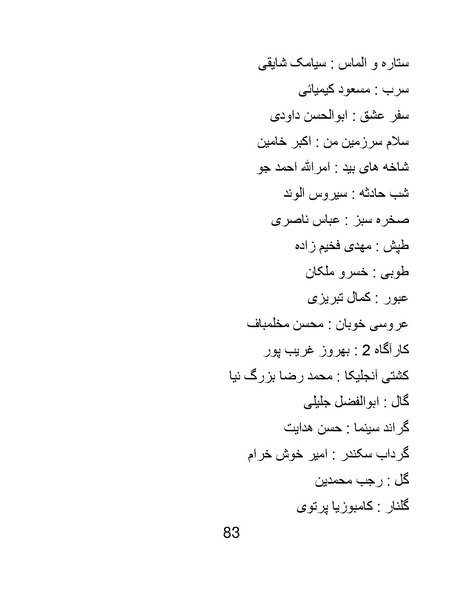 ستاره و الماس : سیامک شایقی

سرب : مسعود کیمیائی

سفر عشق : ابوالحسن داودی

سلام سرزمین من : اکبر خامین

شاخه های بید : امرالله احمد جو

شب حادثه : سیروس الوند

صخره سبز : عباس ناصری

طپش : مهدی فخیم زاده

طوبی : خسرو ملکان

عبور : کمال تبریزی

عروسی خوبان : محسن مخلمباف

کارآگاه 2 : بهروز غریب پور

کشتی آنجلیکا : محمد رضا بزرگ نیا

گال : ابوالفضل جلیلی

گراند سینما : حسن هدایت

گرداب سکندر : امیر خوش خرام

گل : رجب محمدین

گلنار : کامبوزیا پرتوی

83